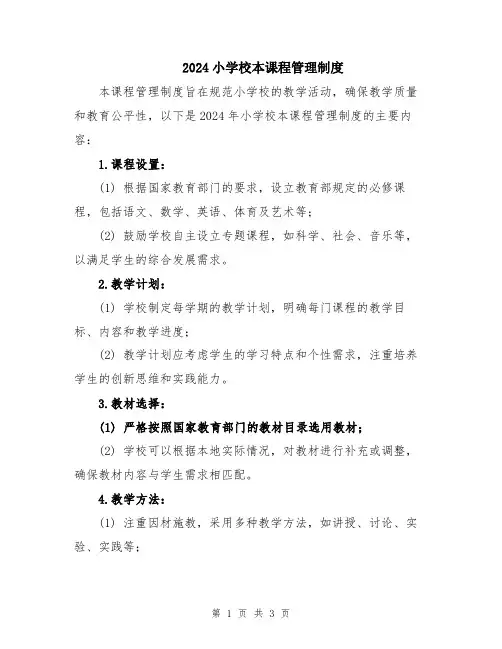 2024小学校本课程管理制度

本课程管理制度旨在规范小学校的教学活动，确保教学质量和教育公平性，以下是2024年小学校本课程管理制度的主要内容：

1.课程设置：

(1) 根据国家教育部门的要求，设立教育部规定的必修课程，包括语文、数学、英语、体育及艺术等；

(2) 鼓励学校自主设立专题课程，如科学、社会、音乐等，以满足学生的综合发展需求。

2.教学计划：

(1) 学校制定每学期的教学计划，明确每门课程的教学目标、内容和教学进度；

(2) 教学计划应考虑学生的学习特点和个性需求，注重培养学生的创新思维和实践能力。

3.教材选择：

(1) 严格按照国家教育部门的教材目录选用教材；

(2) 学校可以根据本地实际情况，对教材进行补充或调整，确保教材内容与学生需求相匹配。

4.教学方法：

(1) 注重因材施教，采用多种教学方法，如讲授、讨论、实验、实践等；

第 1 页 共 3 页